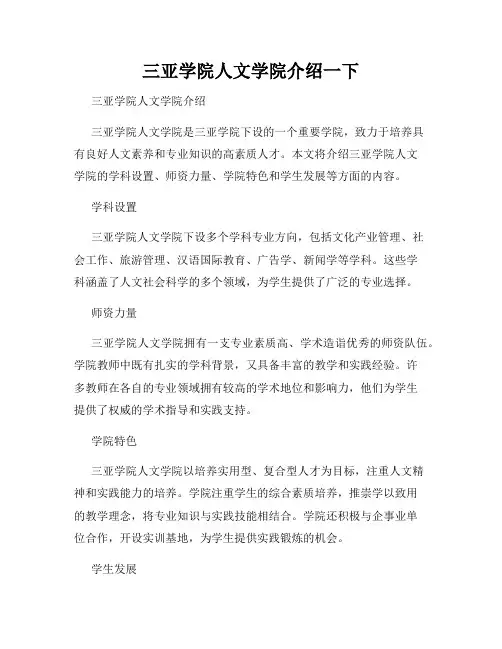 三亚学院人文学院介绍一下

三亚学院人文学院介绍

三亚学院人文学院是三亚学院下设的一个重要学院，致力于培养具有良好人文素养和专业知识的高素质人才。本文将介绍三亚学院人文学院的学科设置、师资力量、学院特色和学生发展等方面的内容。

学科设置

三亚学院人文学院下设多个学科专业方向，包括文化产业管理、社会工作、旅游管理、汉语国际教育、广告学、新闻学等学科。这些学科涵盖了人文社会科学的多个领域，为学生提供了广泛的专业选择。

师资力量

三亚学院人文学院拥有一支专业素质高、学术造诣优秀的师资队伍。学院教师中既有扎实的学科背景，又具备丰富的教学和实践经验。许多教师在各自的专业领域拥有较高的学术地位和影响力，他们为学生提供了权威的学术指导和实践支持。

学院特色

三亚学院人文学院以培养实用型、复合型人才为目标，注重人文精神和实践能力的培养。学院注重学生的综合素质培养，推崇学以致用的教学理念，将专业知识与实践技能相结合。学院还积极与企事业单位合作，开设实训基地，为学生提供实践锻炼的机会。

学生发展